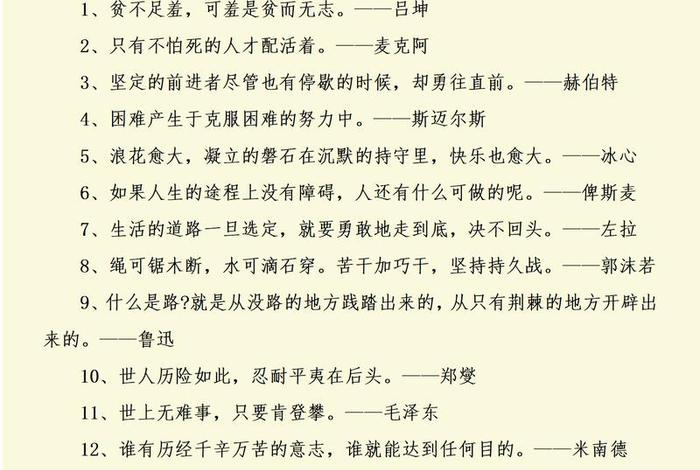 1、贫不足羞，可羞是贫而无志。——吕坤

2、只有不怕死的人才配活着。——麦克阿

3、坚定的前进者尽管也有停歇的时候，却勇往直前。——赫伯特

4、困难产生于克服困难的努力中。——斯迈尔斯

5、浪花愈大，凝立的磐石在沉默的持守里，快乐也愈大。——冰心

6、如果人生的途程上没有障碍，人还有什么可做的呢。——俾斯麦

7、生活的道路一旦选定，就要勇敢地走到底，决不回头。——左拉

8、绳可锯木断，水可滴石穿。苦干加巧干，坚持持久战。——郭沫若

9、什么是路?就是从没路的地方践踏出来的，从只有荆棘的地方开辟出来的。——鲁迅

10、世人历险如此，忍耐平夷在后头。——郑燮

11、世上无难事，只要肯登攀。——毛泽东

12、谁有历经千辛万苦的意志，谁就能达到任何目的。——米南德